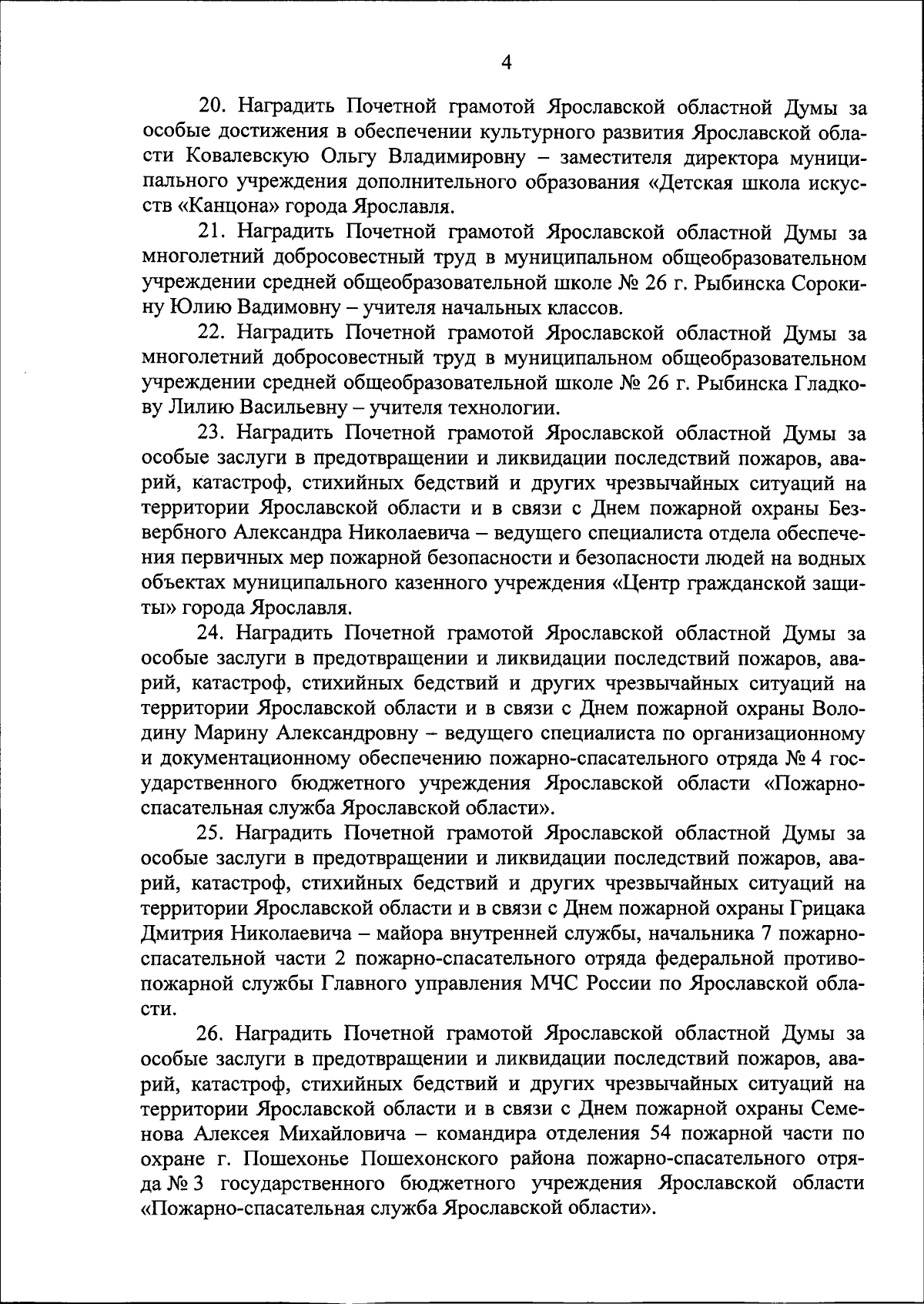 4

20. Наградить Почетной грамотой Ярославской областной Думы за особые достижения в обеспечении культурного развития Ярославской области Ковалевскую Ольгу Владимировну – заместителя директора муниципального учреждения дополнительного образования «Детская школа искусств «Канцона» города Ярославля.

21. Наградить Почетной грамотой Ярославской областной Думы за многолетний добросовестный труд в муниципальном общеобразовательном учреждении средней общеобразовательной школе № 26 г. Рыбинска Сорокину Юлию Вадимовну – учителя начальных классов.

22. Наградить Почетной грамотой Ярославской областной Думы за многолетний добросовестный труд в муниципальном общеобразовательном учреждении средней общеобразовательной школе № 26 г. Рыбинска Гладкову Лилию Васильевну – учителя технологии.

23. Наградить Почетной грамотой Ярославской областной Думы за особые заслуги в предотвращении и ликвидации последствий пожаров, аварий, катастроф, стихийных бедствий и других чрезвычайных ситуаций на территории Ярославской области и в связи с Днем пожарной охраны Безвербного Александра Николаевича – ведущего специалиста отдела обеспечения первичных мер пожарной безопасности и безопасности людей на водных объектах муниципального казенного учреждения «Центр гражданской защиты» города Ярославля.

24. Наградить Почетной грамотой Ярославской областной Думы за особые заслуги в предотвращении и ликвидации последствий пожаров, аварий, катастроф, стихийных бедствий и других чрезвычайных ситуаций на территории Ярославской области и в связи с Днем пожарной охраны Володину Марину Александровну – ведущего специалиста по организационному и документационному обеспечению пожарно-спасательного отряда № 4 государственного бюджетного учреждения Ярославской области «Пожарно-спасательная служба Ярославской области».

25. Наградить Почетной грамотой Ярославской областной Думы за особые заслуги в предотвращении и ликвидации последствий пожаров, аварий, катастроф, стихийных бедствий и других чрезвычайных ситуаций на территории Ярославской области и в связи с Днем пожарной охраны Грицака Дмитрия Николаевича – майора внутренней службы, начальника 7 пожарно-спасательной части 2 пожарно-спасательного отряда федеральной противопожарной службы Главного управления МЧС России по Ярославской области.

26. Наградить Почетной грамотой Ярославской областной Думы за особые заслуги в предотвращении и ликвидации последствий пожаров, аварий, катастроф, стихийных бедствий и других чрезвычайных ситуаций на территории Ярославской области и в связи с Днем пожарной охраны Семенова Алексея Михайловича – командира отделения 54 пожарной части по охране г. Пошехонье Пошехонского района пожарно-спасательного отряда № 3 государственного бюджетного учреждения Ярославской области «Пожарно-спасательная служба Ярославской области».